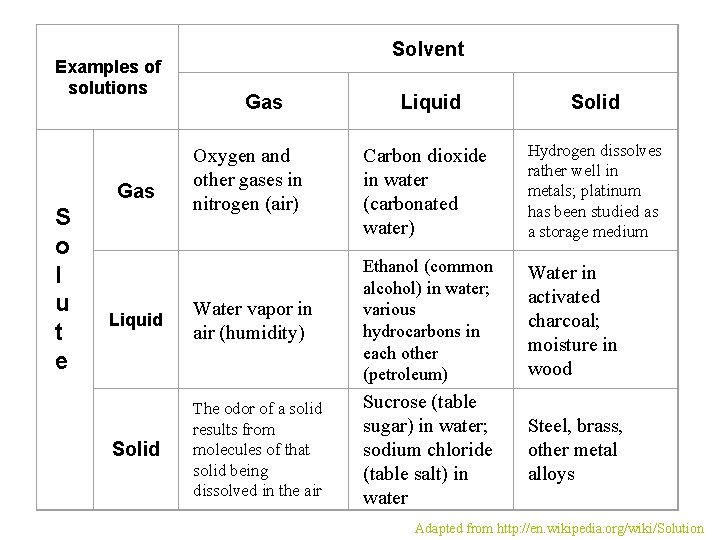 | Examples of solutions | | Solvent | | |
|---|---|---|---|---|
| | | Gas | Liquid | Solid |
| Solute | Gas | Oxygen and other gases in nitrogen (air) | Carbon dioxide in water (carbonated water) | Hydrogen dissolves rather well in metals; platinum has been studied as a storage medium |
| | Liquid | Water vapor in air (humidity) | Ethanol (common alcohol) in water; various hydrocarbons in each other (petroleum) | Water in activated charcoal; moisture in wood |
| | Solid | The odor of a solid results from molecules of that solid being dissolved in the air | Sucrose (table sugar) in water; sodium chloride (table salt) in water | Steel, brass, other metal alloys |

Adapted from http://en.wikipedia.org/wiki/Solution